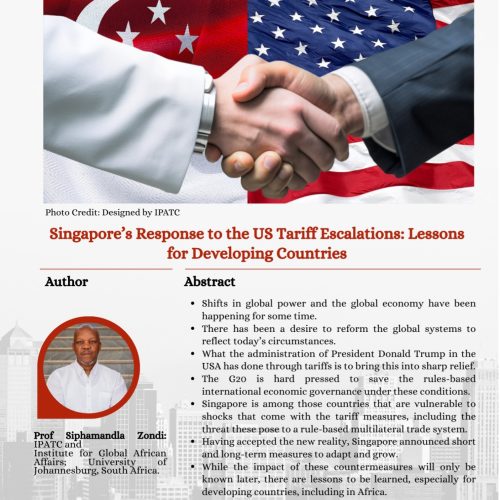 Photo Credit: Designed by IPATC

Singapore's Response to the US Tariff Escalations: Lessons for Developing Countries

Author

Prof Siphamandla Zondi: IPATC and Institute for Global African Affairs; University of Johannesburg, South Africa.

Abstract

• Shifts in global power and the global economy have been happening for some time.
• There has been a desire to reform the global systems to reflect today's circumstances.
• What the administration of President Donald Trump in the USA has done through tariffs is to bring this into sharp relief.
• The G20 is hard pressed to save the rules-based international economic governance under these conditions.
• Singapore is among those countries that are vulnerable to shocks that come with the tariff measures, including the threat these pose to a rule-based multilateral trade system.
• Having accepted the new reality, Singapore announced short and long-term measures to adapt and grow.
• While the impact of these countermeasures will only be known later, there are lessons to be learned, especially for developing countries, including in Africa.